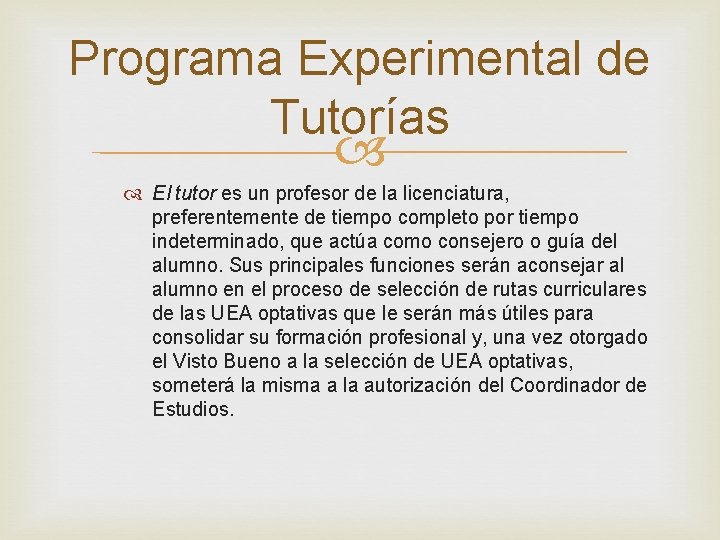 Programa Experimental de Tutorías

El tutor es un profesor de la licenciatura, preferentemente de tiempo completo por tiempo indeterminado, que actúa como consejero o guía del alumno. Sus principales funciones serán aconsejar al alumno en el proceso de selección de rutas curriculares de las UEA optativas que le serán más útiles para consolidar su formación profesional y, una vez otorgado el Visto Bueno a la selección de UEA optativas, someterá la misma a la autorización del Coordinador de Estudios.